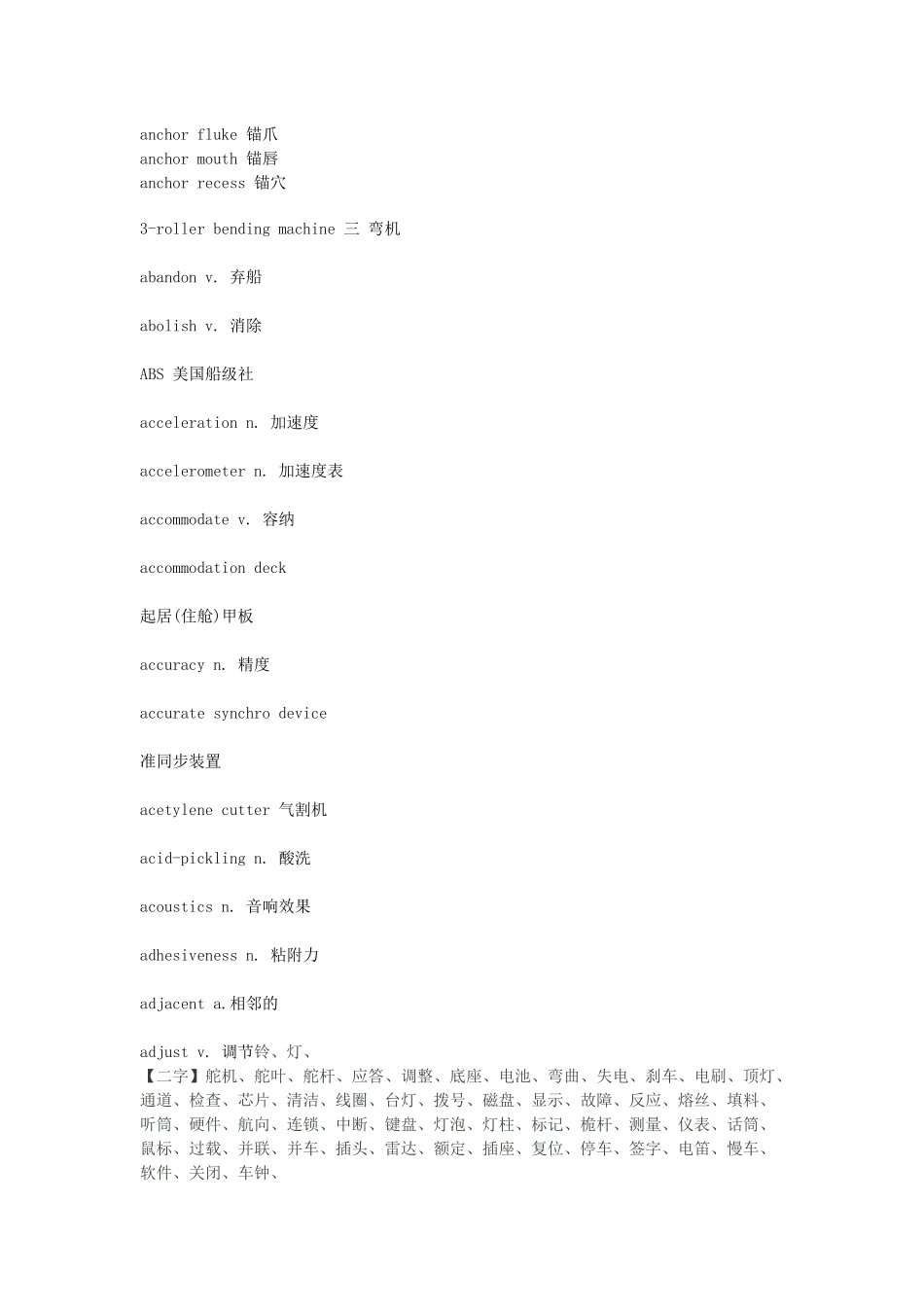 anchor fluke 锚爪
anchor mouth 锚唇
anchor recess 锚穴

3-roller bending machine 三 弯机

abandon v. 弃船

abolish v. 消除

ABS 美国船级社

acceleration n. 加速度

accelerometer n. 加速度表

accommodate v. 容纳

accommodation deck

起居(住舱)甲板

accuracy n. 精度

accurate synchro device

准同步装置

acetylene cutter 气割机

acid-pickling n. 酸洗

acoustics n. 音响效果

adhesiveness n. 粘附力

adjacent a.相邻的

adjust v. 调节铃、灯、
【二字】舵机、舵叶、舵杆、应答、调整、底座、电池、弯曲、失电、刹车、电刷、顶灯、通道、检查、芯片、清洁、线圈、台灯、拨号、磁盘、显示、故障、反应、熔丝、填料、听筒、硬件、航向、连锁、中断、键盘、灯泡、灯柱、标记、桅杆、测量、仪表、话筒、鼠标、过载、并联、并车、插头、雷达、额定、插座、复位、停车、签字、电笛、慢车、软件、关闭、车钟、